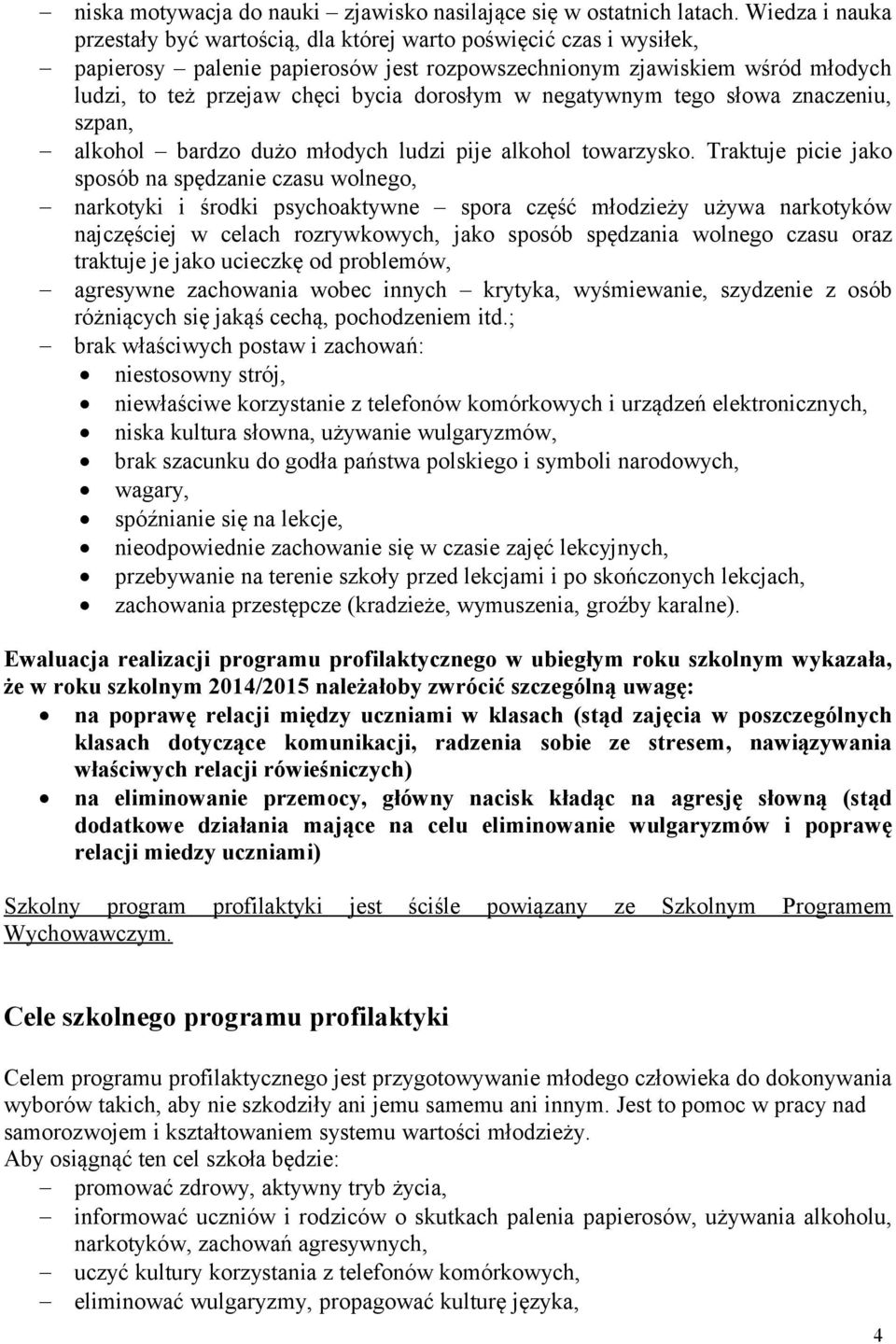 – niska motywacja do nauki – zjawisko nasilające się w ostatnich latach. Wiedza i nauka przestały być wartością, dla której warto poświęcić czas i wysiłek,
– papierosy – palenie papierosów jest rozpowszechnionym zjawiskiem wśród młodych ludzi, to też przejaw chęci bycia dorosłym w negatywnym tego słowa znaczeniu, szpan,
– alkohol – bardzo dużo młodych ludzi pije alkohol towarzysko. Traktuje picie jako sposób na spędzanie czasu wolnego,
– narkotyki i środki psychoaktywne – spora część młodzieży używa narkotyków najczęściej w celach rozrywkowych, jako sposób spędzania wolnego czasu oraz traktuje je jako ucieczkę od problemów,
– agresywne zachowania wobec innych – krytyka, wyśmiewanie, szydzenie z osób różniących się jakąś cechą, pochodzeniem itd.;
– brak właściwych postaw i zachowań:
• niestosowny strój,
• niewłaściwe korzystanie z telefonów komórkowych i urządzeń elektronicznych,
• niska kultura słowna, używanie wulgaryzmów,
• brak szacunku do godła państwa polskiego i symboli narodowych,
• wagary,
• spóźnianie się na lekcje,
• nieodpowiednie zachowanie się w czasie zajęć lekcyjnych,
• przebywanie na terenie szkoły przed lekcjami i po skończonych lekcjach,
• zachowania przestępcze (kradzieże, wymuszenia, groźby karalne).

Ewaluacja realizacji programu profilaktycznego w ubiegłym roku szkolnym wykazała, że w roku szkolnym 2014/2015 należałoby zwrócić szczególną uwagę:
• na poprawę relacji między uczniami w klasach (stąd zajęcia w poszczególnych klasach dotyczące komunikacji, radzenia sobie ze stresem, nawiązywania właściwych relacji rówieśniczych)
• na eliminowanie przemocy, główny nacisk kładąc na agresję słowną (stąd dodatkowe działania mające na celu eliminowanie wulgaryzmów i poprawę relacji miedzy uczniami)

Szkolny program profilaktyki jest ściśle powiązany ze Szkolnym Programem Wychowawczym.

Cele szkolnego programu profilaktyki

Celem programu profilaktycznego jest przygotowywanie młodego człowieka do dokonywania wyborów takich, aby nie szkodziły ani jemu samemu ani innym. Jest to pomoc w pracy nad samorozwojem i kształtowaniem systemu wartości młodzieży.
Aby osiągnąć ten cel szkoła będzie:
– promować zdrowy, aktywny tryb życia,
– informować uczniów i rodziców o skutkach palenia papierosów, używania alkoholu, narkotyków, zachowań agresywnych,
– uczyć kultury korzystania z telefonów komórkowych,
– eliminować wulgaryzmy, propagować kulturę języka,

4